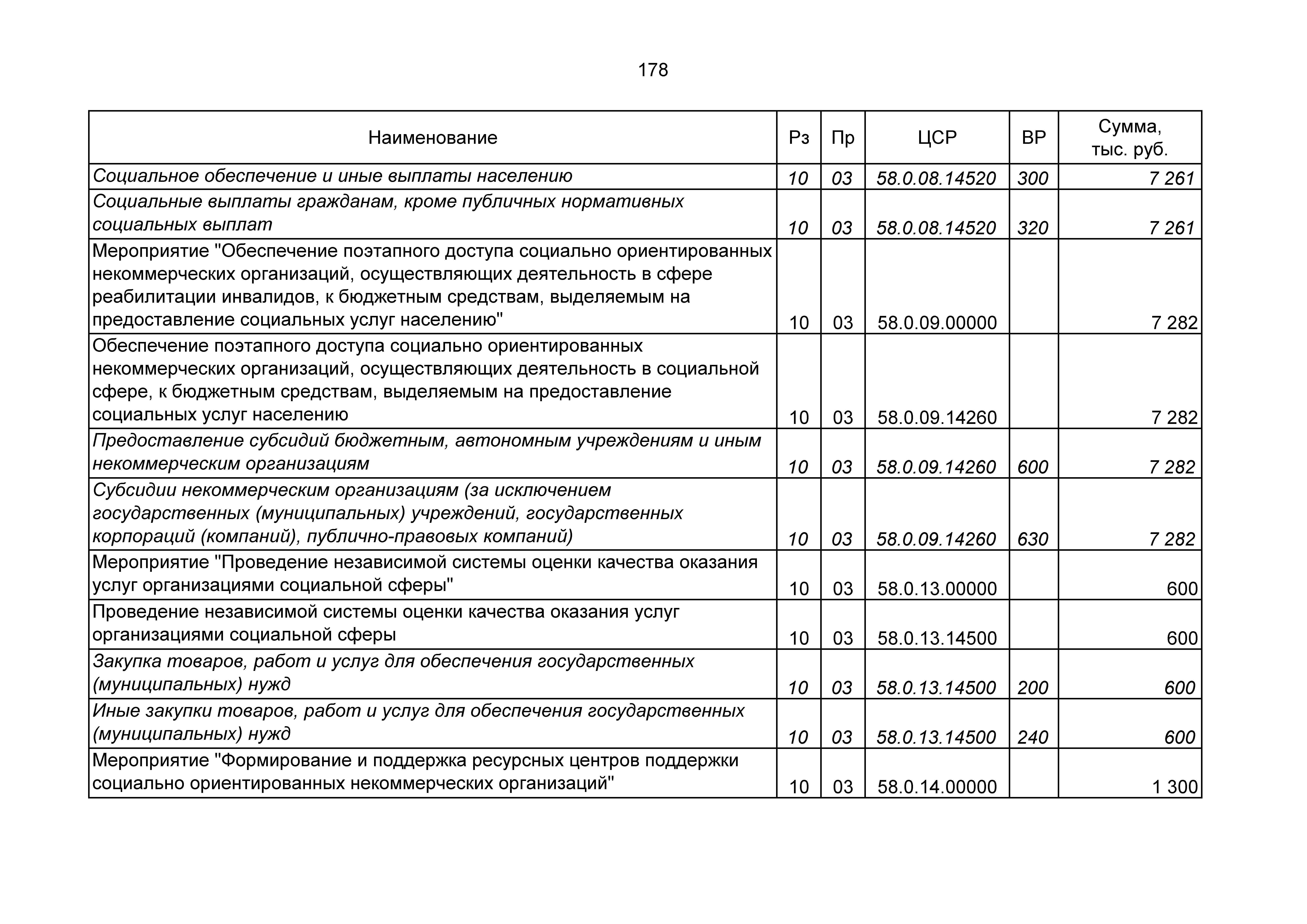 178

| Наименование | Рз | Пр | ЦСР | ВР | Сумма, тыс. руб. |
|---|---|---|---|---|---|
| Социальное обеспечение и иные выплаты населению | 10 | 03 | 58.0.08.14520 | 300 | 7 261 |
| Социальные выплаты гражданам, кроме публичных нормативных социальных выплат | 10 | 03 | 58.0.08.14520 | 320 | 7 261 |
| Мероприятие "Обеспечение поэтапного доступа социально ориентированных некоммерческих организаций, осуществляющих деятельность в сфере реабилитации инвалидов, к бюджетным средствам, выделяемым на предоставление социальных услуг населению" | 10 | 03 | 58.0.09.00000 | | 7 282 |
| Обеспечение поэтапного доступа социально ориентированных некоммерческих организаций, осуществляющих деятельность в социальной сфере, к бюджетным средствам, выделяемым на предоставление социальных услуг населению | 10 | 03 | 58.0.09.14260 | | 7 282 |
| Предоставление субсидий бюджетным, автономным учреждениям и иным некоммерческим организациям | 10 | 03 | 58.0.09.14260 | 600 | 7 282 |
| Субсидии некоммерческим организациям (за исключением государственных (муниципальных) учреждений, государственных корпораций (компаний), публично-правовых компаний) | 10 | 03 | 58.0.09.14260 | 630 | 7 282 |
| Мероприятие "Проведение независимой системы оценки качества оказания услуг организациями социальной сферы" | 10 | 03 | 58.0.13.00000 | | 600 |
| Проведение независимой системы оценки качества оказания услуг организациями социальной сферы | 10 | 03 | 58.0.13.14500 | | 600 |
| Закупка товаров, работ и услуг для обеспечения государственных (муниципальных) нужд | 10 | 03 | 58.0.13.14500 | 200 | 600 |
| Иные закупки товаров, работ и услуг для обеспечения государственных (муниципальных) нужд | 10 | 03 | 58.0.13.14500 | 240 | 600 |
| Мероприятие "Формирование и поддержка ресурсных центров поддержки социально ориентированных некоммерческих организаций" | 10 | 03 | 58.0.14.00000 | | 1 300 |